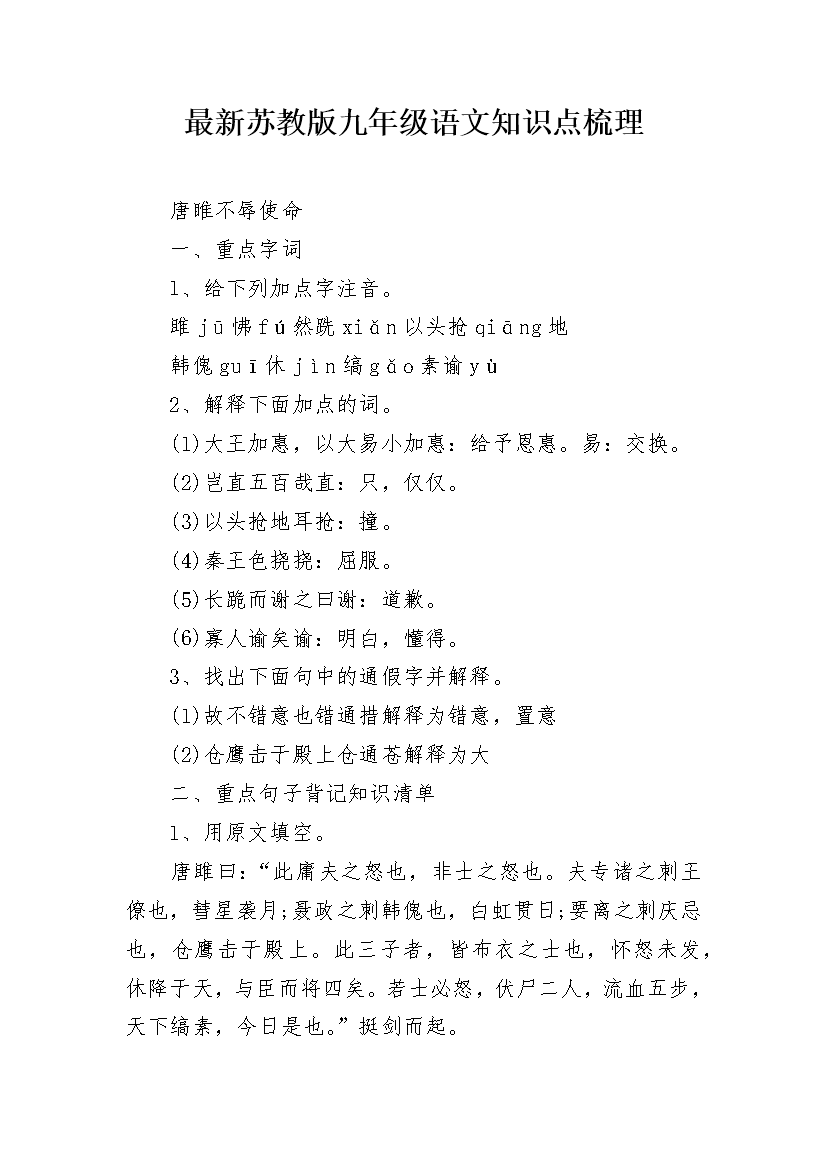 最新苏教版九年级语文知识点梳理

唐雎不辱使命

一、重点字词

1、给下列加点字注音。

雎 jū 怫 fú 然跣 xiǎn 以头抢 qiāng 地

韩傀 guī 休 jìn 缟 gǎo 素谕 yù

2、解释下面加点的词。

(1)大王加惠，以大易小加惠：给予恩惠。易：交换。

(2)岂直五百哉直：只，仅仅。

(3)以头抢地耳抢：撞。

(4)秦王色挠挠：屈服。

(5)长跪而谢之曰谢：道歉。

(6)寡人谕矣谕：明白，懂得。

3、找出下面句中的通假字并解释。

(1)故不错意也错通措解释为错意，置意

(2)仓鹰击于殿上仓通苍解释为大

二、重点句子背记知识清单

1、用原文填空。

唐雎曰：“此庸夫之怒也，非士之怒也。夫专诸之刺王僚也，彗星袭月;聂政之刺韩傀也，白虹贯日;要离之刺庆忌也，仓鹰击于殿上。此三子者，皆布衣之士也，怀怒未发，休降于天，与臣而将四矣。若士必怒，伏尸二人，流血五步，天下缟素，今日是也。”挺剑而起。